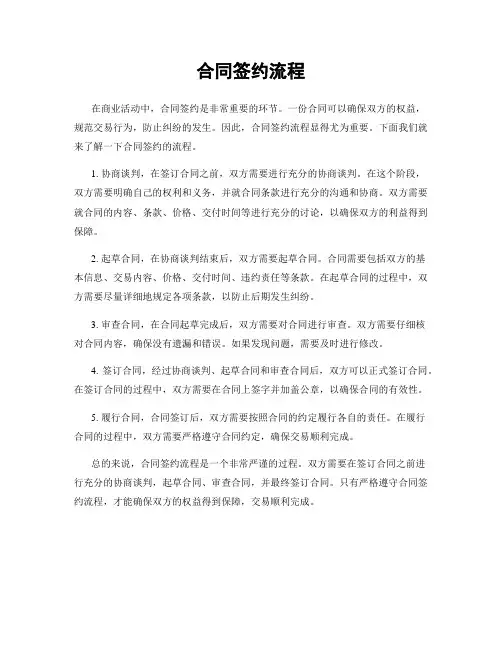 合同签约流程

在商业活动中，合同签约是非常重要的环节。一份合同可以确保双方的权益，规范交易行为，防止纠纷的发生。因此，合同签约流程显得尤为重要。下面我们就来了解一下合同签约的流程。

1. 协商谈判，在签订合同之前，双方需要进行充分的协商谈判。在这个阶段，双方需要明确自己的权利和义务，并就合同条款进行充分的沟通和协商。双方需要就合同的内容、条款、价格、交付时间等进行充分的讨论，以确保双方的利益得到保障。

2. 起草合同，在协商谈判结束后，双方需要起草合同。合同需要包括双方的基本信息、交易内容、价格、交付时间、违约责任等条款。在起草合同的过程中，双方需要尽量详细地规定各项条款，以防止后期发生纠纷。

3. 审查合同，在合同起草完成后，双方需要对合同进行审查。双方需要仔细核对合同内容，确保没有遗漏和错误。如果发现问题，需要及时进行修改。

4. 签订合同，经过协商谈判、起草合同和审查合同后，双方可以正式签订合同。在签订合同的过程中，双方需要在合同上签字并加盖公章，以确保合同的有效性。

5. 履行合同，合同签订后，双方需要按照合同的约定履行各自的责任。在履行合同的过程中，双方需要严格遵守合同约定，确保交易顺利完成。

总的来说，合同签约流程是一个非常严谨的过程。双方需要在签订合同之前进行充分的协商谈判，起草合同、审查合同，并最终签订合同。只有严格遵守合同签约流程，才能确保双方的权益得到保障，交易顺利完成。